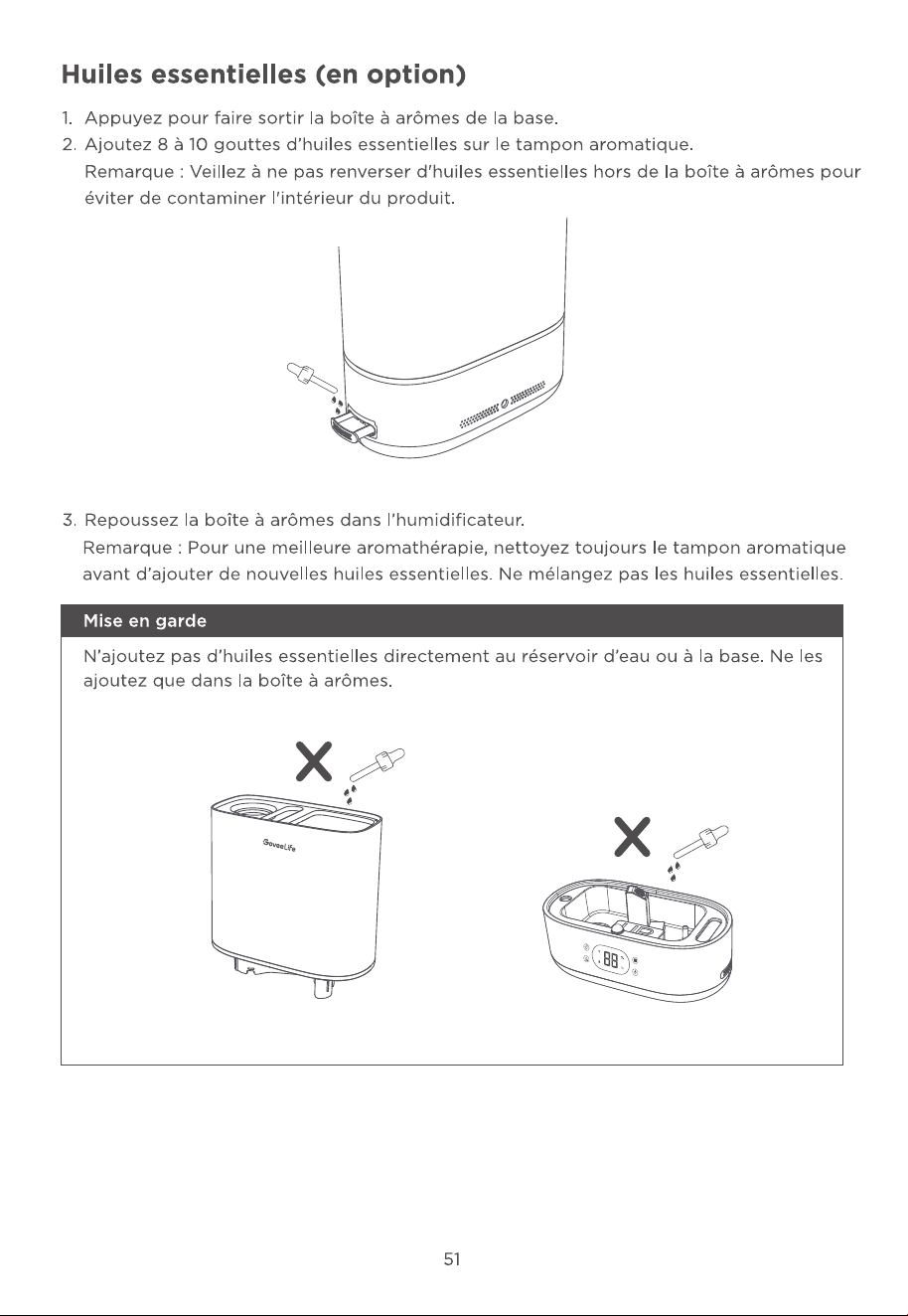 Huiles essentielles (en option)

1. Appuyez pour faire sortir la boîte à arômes de la base.

2. Ajoutez 8 à 10 gouttes d'huiles essentielles sur le tampon aromatique.
Remarque : Veillez à ne pas renverser d'huiles essentielles hors de la boîte à arômes pour éviter de contaminer l'intérieur du produit.

3. Repoussez la boîte à arômes dans l'humidificateur.
Remarque : Pour une meilleure aromathérapie, nettoyez toujours le tampon aromatique avant d'ajouter de nouvelles huiles essentielles. Ne mélangez pas les huiles essentielles.

Mise en garde

N'ajoutez pas d'huiles essentielles directement au réservoir d'eau ou à la base. Ne les ajoutez que dans la boîte à arômes.

GoveeLife

51